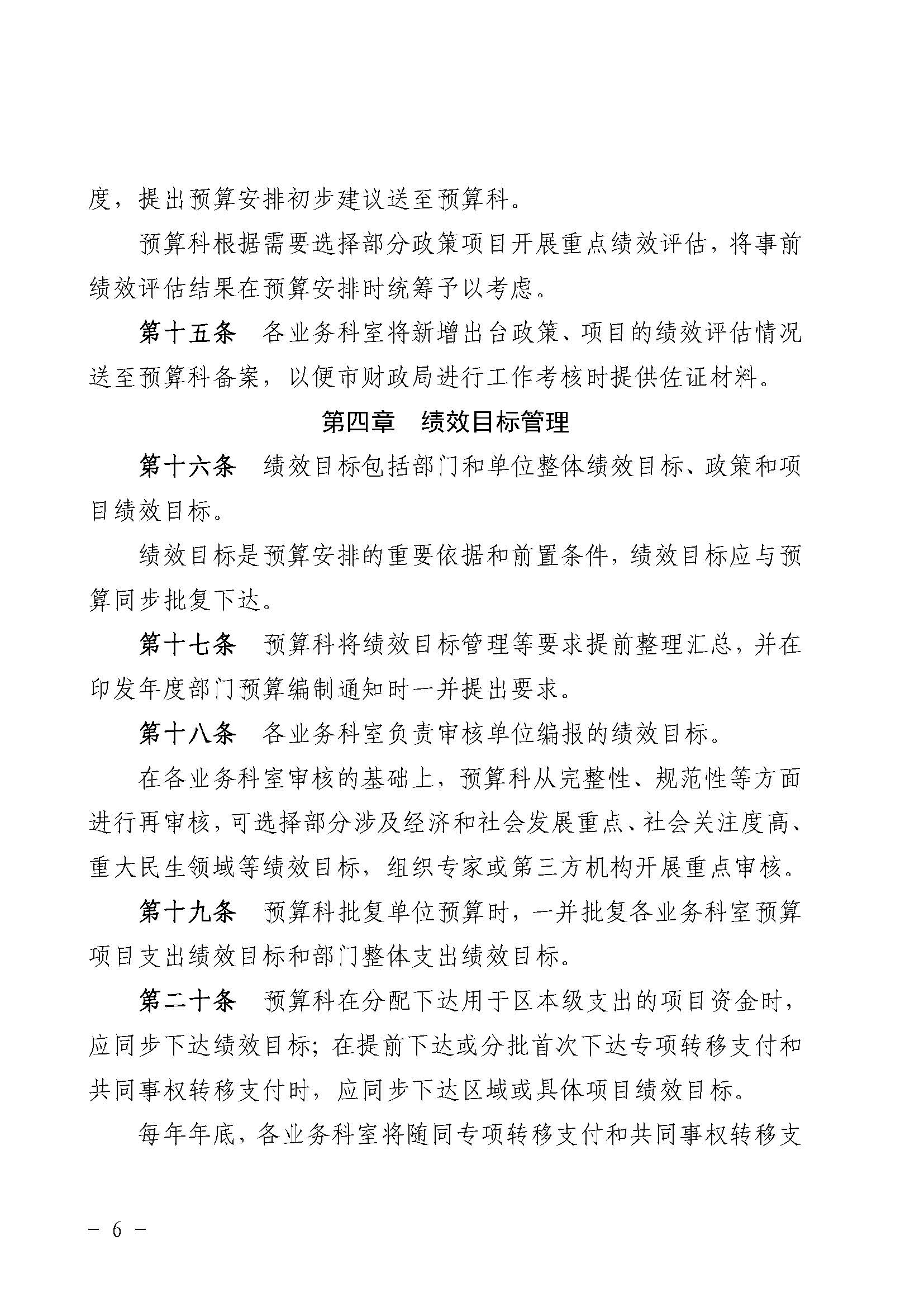 度，提出预算安排初步建议送至预算科。

预算科根据需要选择部分政策项目开展重点绩效评估，将事前绩效评估结果在预算安排时统筹予以考虑。

第十五条　各业务科室将新增出台政策、项目的绩效评估情况送至预算科备案，以便市财政局进行工作考核时提供佐证材料。

第四章　绩效目标管理

第十六条　绩效目标包括部门和单位整体绩效目标、政策和项目绩效目标。

绩效目标是预算安排的重要依据和前置条件，绩效目标应与预算同步批复下达。

第十七条　预算科将绩效目标管理等要求提前整理汇总，并在印发年度部门预算编制通知时一并提出要求。

第十八条　各业务科室负责审核单位编报的绩效目标。

在各业务科室审核的基础上，预算科从完整性、规范性等方面进行再审核，可选择部分涉及经济和社会发展重点、社会关注度高、重大民生领域等绩效目标，组织专家或第三方机构开展重点审核。

第十九条　预算科批复单位预算时，一并批复各业务科室预算项目支出绩效目标和部门整体支出绩效目标。

第二十条　预算科在分配下达用于区本级支出的项目资金时，应同步下达绩效目标；在提前下达或分批首次下达专项转移支付和共同事权转移支付时，应同步下达区域或具体项目绩效目标。

每年年底，各业务科室将随同专项转移支付和共同事权转移支

－ 6 －